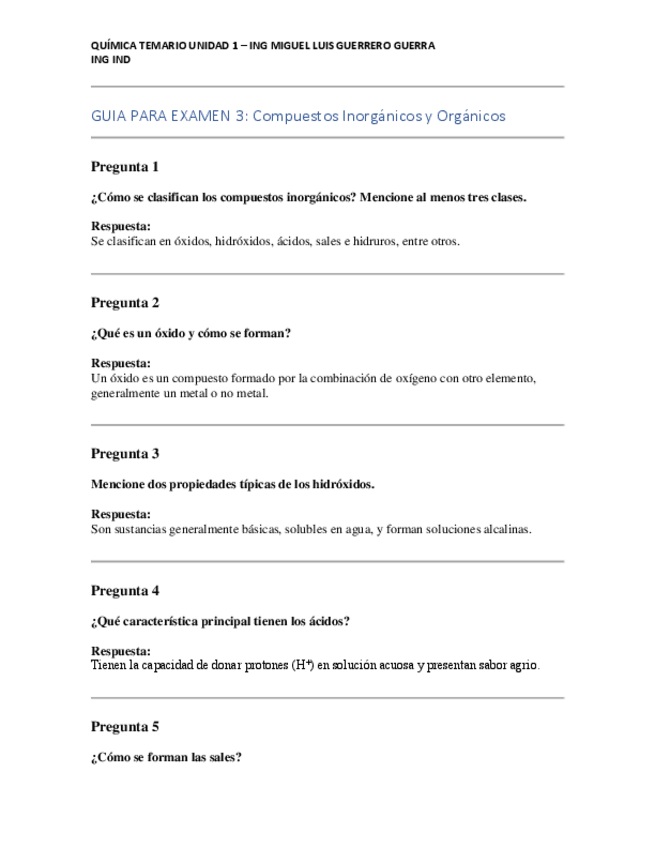 QUÍMICA TEMARIO UNIDAD 1 – ING MIGUEL LUIS GUERRERO GUERRA
ING IND

GUIA PARA EXAMEN 3: Compuestos Inorgánicos y Orgánicos

Pregunta 1

¿Cómo se clasifican los compuestos inorgánicos? Mencione al menos tres clases.

Respuesta:
Se clasifican en óxidos, hidróxidos, ácidos, sales e hidruros, entre otros.

Pregunta 2

¿Qué es un óxido y cómo se forman?

Respuesta:
Un óxido es un compuesto formado por la combinación de oxígeno con otro elemento, generalmente un metal o no metal.

Pregunta 3

Mencione dos propiedades típicas de los hidróxidos.

Respuesta:
Son sustancias generalmente básicas, solubles en agua, y forman soluciones alcalinas.

Pregunta 4

¿Qué característica principal tienen los ácidos?

Respuesta:
Tienen la capacidad de donar protones ($H^+$) en solución acuosa y presentan sabor agrio.

Pregunta 5

¿Cómo se forman las sales?